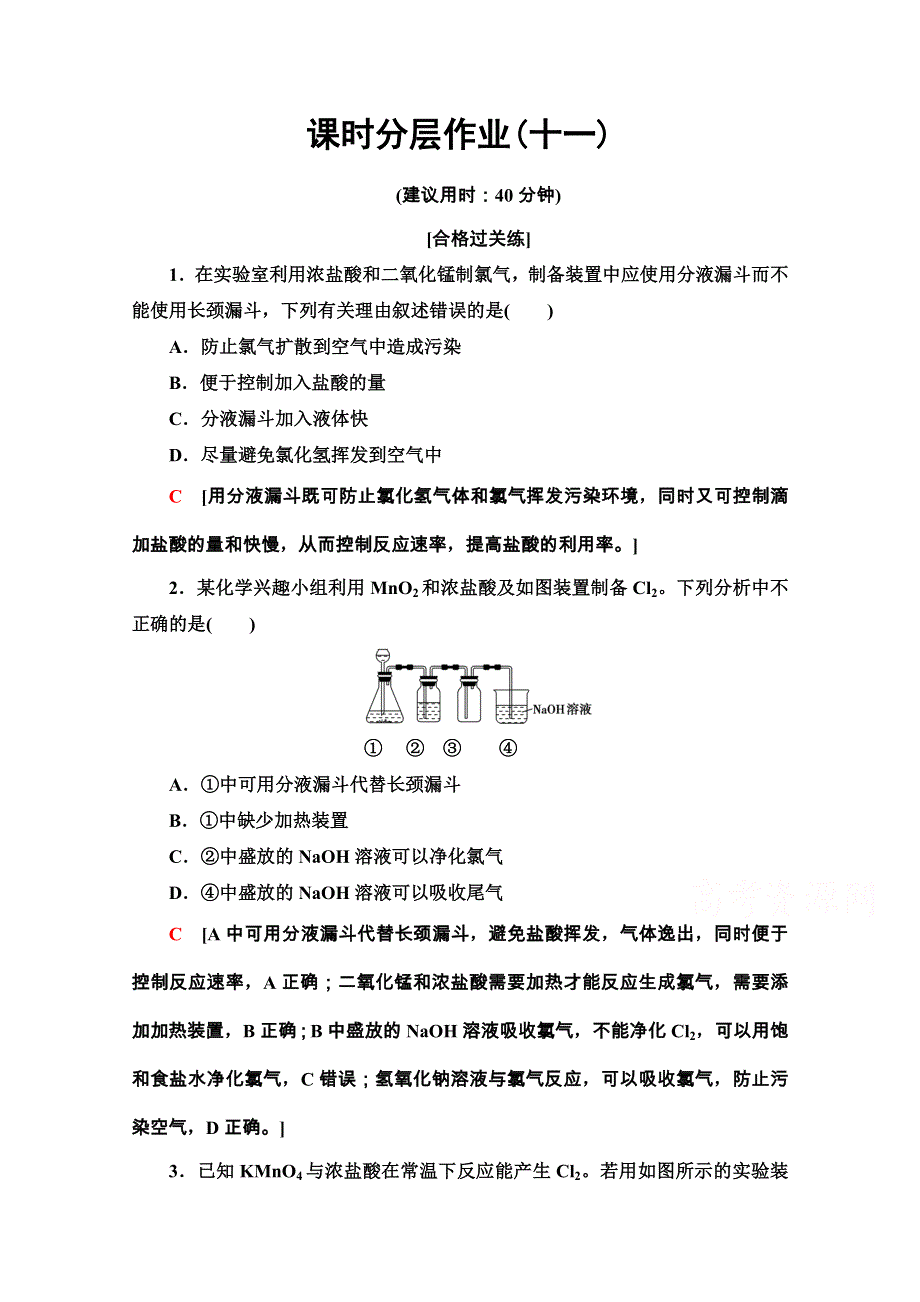 课时分层作业(十一)

(建议用时：40 分钟)

[合格过关练]

1．在实验室利用浓盐酸和二氧化锰制氯气，制备装置中应使用分液漏斗而不能使用长颈漏斗，下列有关理由叙述错误的是(　　)

A．防止氯气扩散到空气中造成污染

B．便于控制加入盐酸的量

C．分液漏斗加入液体快

D．尽量避免氯化氢挥发到空气中

C　[用分液漏斗既可防止氯化氢气体和氯气挥发污染环境，同时又可控制滴加盐酸的量和快慢，从而控制反应速率，提高盐酸的利用率。]

2．某化学兴趣小组利用 $MnO_2$ 和浓盐酸及如图装置制备 $Cl_2$。下列分析中不正确的是(　　)

NaOH 溶液

①　②　③　④

A．①中可用分液漏斗代替长颈漏斗

B．①中缺少加热装置

C．②中盛放的 NaOH 溶液可以净化氯气

D．④中盛放的 NaOH 溶液可以吸收尾气

高考资源网

C　[A 中可用分液漏斗代替长颈漏斗，避免盐酸挥发，气体逸出，同时便于控制反应速率，A 正确；二氧化锰和浓盐酸需要加热才能反应生成氯气，需要添加加热装置，B 正确；B 中盛放的 NaOH 溶液吸收氯气，不能净化 $Cl_2$，可以用饱和食盐水净化氯气，C 错误；氢氧化钠溶液与氯气反应，可以吸收氯气，防止污染空气，D 正确。]

3．已知 $KMnO_4$ 与浓盐酸在常温下反应能产生 $Cl_2$。若用如图所示的实验装